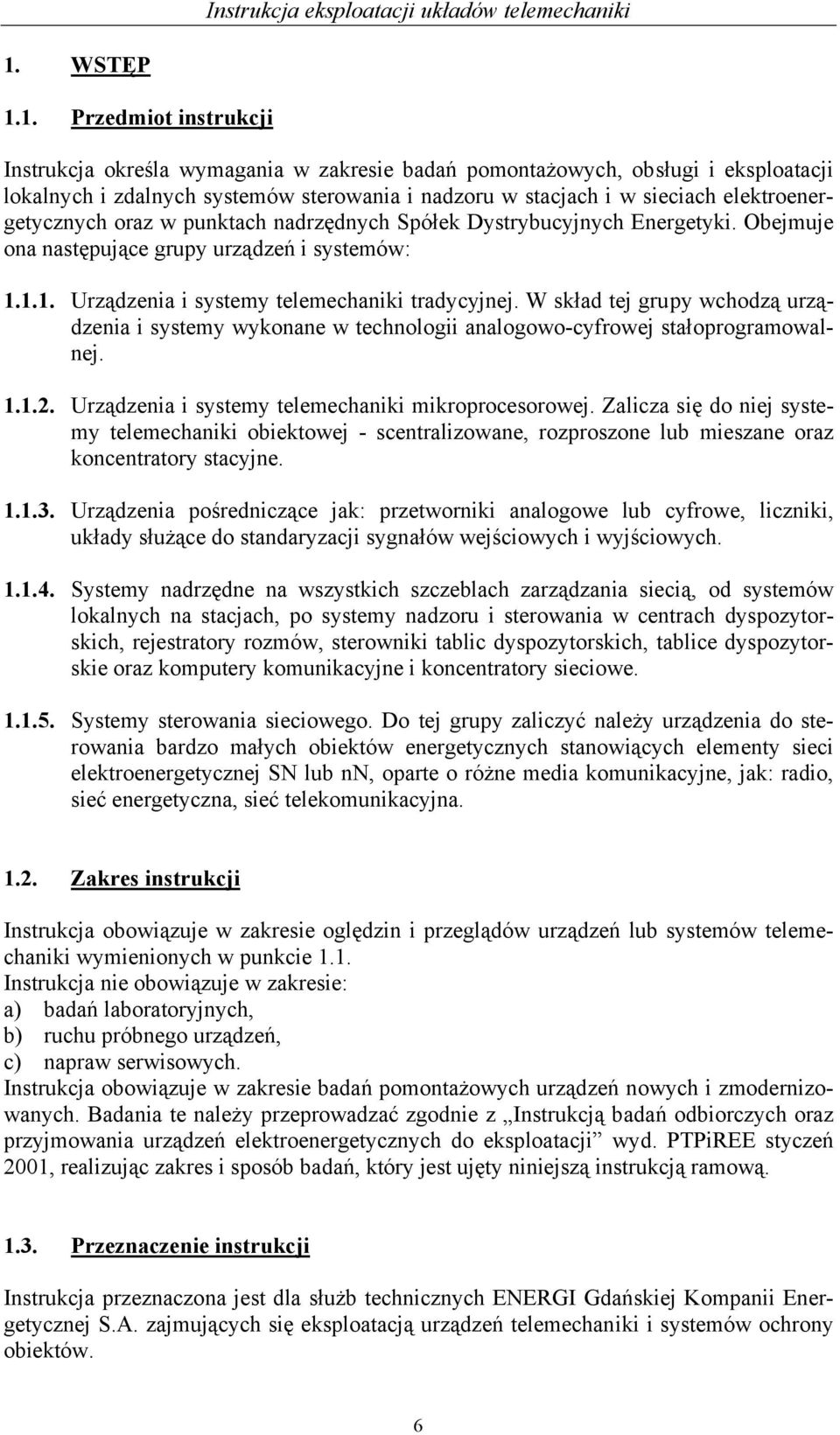 Instrukcja eksploatacji układów telemechaniki

1. WSTĘP

1.1. Przedmiot instrukcji

Instrukcja określa wymagania w zakresie badań pomontażowych, obsługi i eksploatacji lokalnych i zdalnych systemów sterowania i nadzoru w stacjach i w sieciach elektroenergetycznych oraz w punktach nadrzędnych Spółek Dystrybucyjnych Energetyki. Obejmuje ona następujące grupy urządzeń i systemów:

1.1.1. Urządzenia i systemy telemechaniki tradycyjnej. W skład tej grupy wchodzą urządzenia i systemy wykonane w technologii analogowo-cyfrowej stałoprogramowalnej.

1.1.2. Urządzenia i systemy telemechaniki mikroprocesorowej. Zalicza się do niej systemy telemechaniki obiektowej - scentralizowane, rozproszone lub mieszane oraz koncentratory stacyjne.

1.1.3. Urządzenia pośredniczące jak: przetworniki analogowe lub cyfrowe, liczniki, układy służące do standaryzacji sygnałów wejściowych i wyjściowych.

1.1.4. Systemy nadrzędne na wszystkich szczeblach zarządzania siecią, od systemów lokalnych na stacjach, po systemy nadzoru i sterowania w centrach dyspozytorskich, rejestratory rozmów, sterowniki tablic dyspozytorskich, tablice dyspozytorskie oraz komputery komunikacyjne i koncentratory sieciowe.

1.1.5. Systemy sterowania sieciowego. Do tej grupy zaliczyć należy urządzenia do sterowania bardzo małych obiektów energetycznych stanowiących elementy sieci elektroenergetycznej SN lub nn, oparte o różne media komunikacyjne, jak: radio, sieć energetyczna, sieć telekomunikacyjna.

1.2. Zakres instrukcji

Instrukcja obowiązuje w zakresie oględzin i przeglądów urządzeń lub systemów telemechaniki wymienionych w punkcie 1.1.
Instrukcja nie obowiązuje w zakresie:
a) badań laboratoryjnych,
b) ruchu próbnego urządzeń,
c) napraw serwisowych.
Instrukcja obowiązuje w zakresie badań pomontażowych urządzeń nowych i zmodernizowanych. Badania te należy przeprowadzać zgodnie z „Instrukcją badań odbiorczych oraz przyjmowania urządzeń elektroenergetycznych do eksploatacji” wyd. PTPiREE styczeń 2001, realizując zakres i sposób badań, który jest ujęty niniejszą instrukcją ramową.

1.3. Przeznaczenie instrukcji

Instrukcja przeznaczona jest dla służb technicznych ENERGI Gdańskiej Kompanii Energetycznej S.A. zajmujących się eksploatacją urządzeń telemechaniki i systemów ochrony obiektów.

6